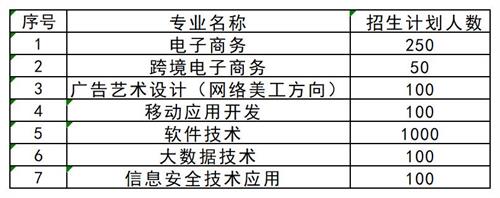 | 序号 | 专业名称 | 招生计划人数 |
|---|---|---|
| 1 | 电子商务 | 250 |
| 2 | 跨境电子商务 | 50 |
| 3 | 广告艺术设计（网络美工方向） | 100 |
| 4 | 移动应用开发 | 100 |
| 5 | 软件技术 | 1000 |
| 6 | 大数据技术 | 100 |
| 7 | 信息安全技术应用 | 100 |